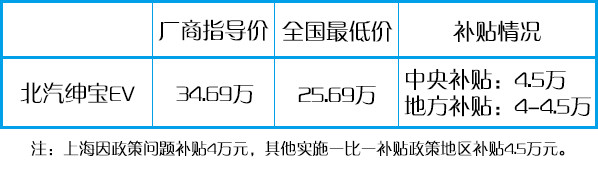 |  | 厂商指导价 | 全国最低价 | 补贴情况 |
|---|---|---|---|
| 北汽绅宝EV | 34.69万 | 25.69万 | 中央补贴：4.5万 地方补贴：4-4.5万 |

注：上海因政策问题补贴4万元，其他实施一比一补贴政策地区补贴4.5万元。